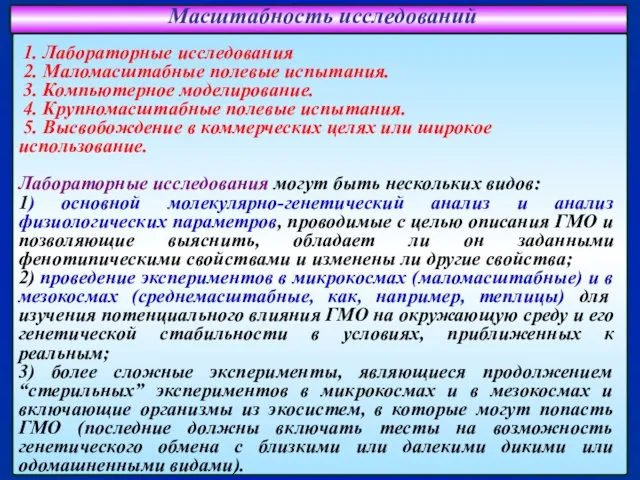 Масштабность исследований

1. Лабораторные исследования
2. Маломасштабные полевые испытания.
3. Компьютерное моделирование.
4. Крупномасштабные полевые испытания.
5. Высвобождение в коммерческих целях или широкое использование.

Лабораторные исследования могут быть нескольких видов:
1) основной молекулярно-генетический анализ и анализ физиологических параметров, проводимые с целью описания ГМО и позволяющие выяснить, обладает ли он заданными фенотипическими свойствами и изменены ли другие свойства;
2) проведение экспериментов в микрокосмах (маломасштабные) и в мезокосмах (среднемасштабные, как, например, теплицы) для изучения потенциального влияния ГМО на окружающую среду и его генетической стабильности в условиях, приближенных к реальным;
3) более сложные эксперименты, являющиеся продолжением “стерильных” экспериментов в микрокосмах и в мезокосмах и включающие организмы из экосистем, в которые могут попасть ГМО (последние должны включать тесты на возможность генетического обмена с близкими или далекими дикими или одомашненными видами).